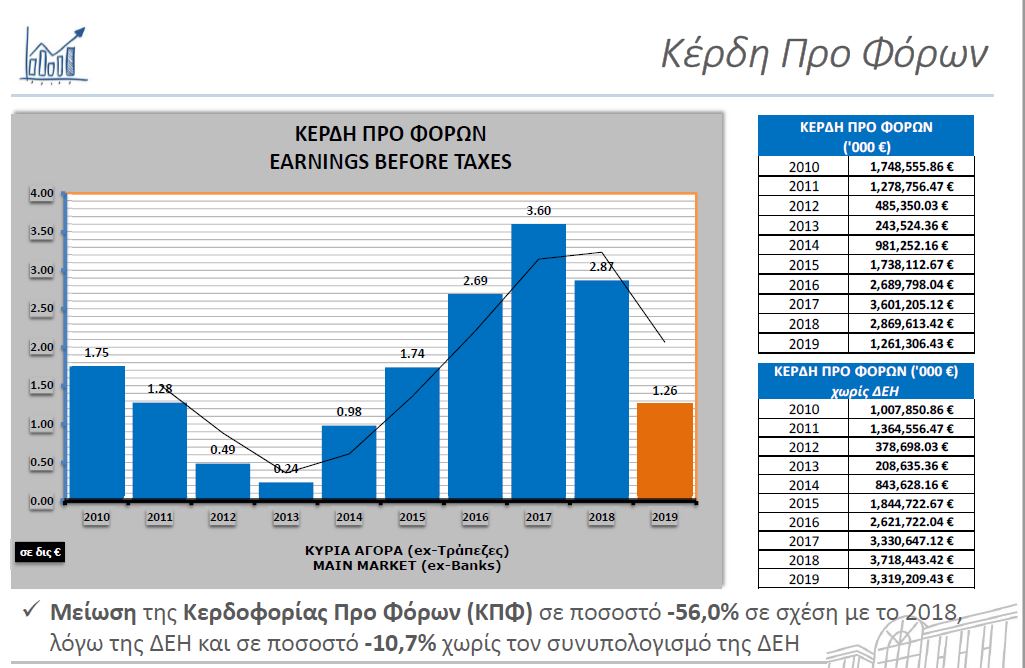 Κέρδη Προ Φόρων

ΚΕΡΔΗ ΠΡΟ ΦΟΡΩΝ
EARNINGS BEFORE TAXES

4.00
3.50
3.00
2.50
2.00
1.50
1.00
0.50
0.00

1.75
1.28
0.49
0.24
0.98
1.74
2.69
3.60
2.87
1.26

2010 2011 2012 2013 2014 2015 2016 2017 2018 2019

σε δις €

ΚΥΡΙΑ ΑΓΟΡΑ (ex-Τράπεζες)
MAIN MARKET (ex-Banks)

| ΚΕΡΔΗ ΠΡΟ ΦΟΡΩΝ ('000 €) | |
|---|---|
| 2010 | 1,748,555.86 € |
| 2011 | 1,278,756.47 € |
| 2012 | 485,350.03 € |
| 2013 | 243,524.36 € |
| 2014 | 981,252.16 € |
| 2015 | 1,738,112.67 € |
| 2016 | 2,689,798.04 € |
| 2017 | 3,601,205.12 € |
| 2018 | 2,869,613.42 € |
| 2019 | 1,261,306.43 € |

| ΚΕΡΔΗ ΠΡΟ ΦΟΡΩΝ ('000 €) χωρίς ΔΕΗ | |
|---|---|
| 2010 | 1,007,850.86 € |
| 2011 | 1,364,556.47 € |
| 2012 | 378,698.03 € |
| 2013 | 208,635.36 € |
| 2014 | 843,628.16 € |
| 2015 | 1,844,722.67 € |
| 2016 | 2,621,722.04 € |
| 2017 | 3,330,647.12 € |
| 2018 | 3,718,443.42 € |
| 2019 | 3,319,209.43 € |

✓ Μείωση της Κερδοφορίας Προ Φόρων (ΚΠΦ) σε ποσοστό -56,0% σε σχέση με το 2018, λόγω της ΔΕΗ και σε ποσοστό -10,7% χωρίς τον συνυπολογισμό της ΔΕΗ